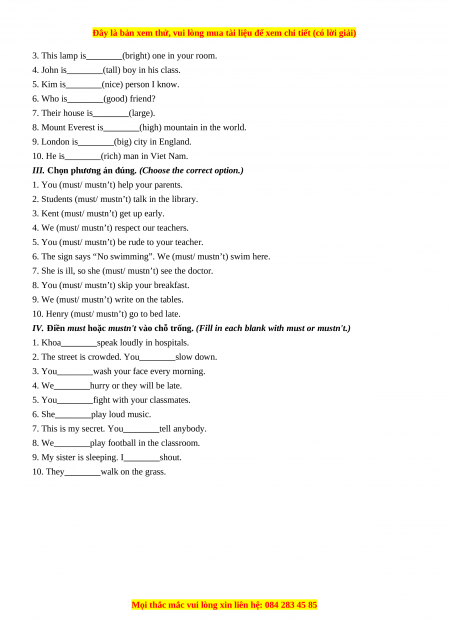 Đây là bản xem thử, vui lòng mua tài liệu để xem chi tiết (có lời giải)

3. This lamp is________(bright) one in your room.
4. John is________(tall) boy in his class.
5. Kim is________(nice) person I know.
6. Who is________(good) friend?
7. Their house is________(large).
8. Mount Everest is________(high) mountain in the world.
9. London is________(big) city in England.
10. He is________(rich) man in Viet Nam.

III. Chọn phương án đúng. (Choose the correct option.)
1. You (must/ mustn't) help your parents.
2. Students (must/ mustn't) talk in the library.
3. Kent (must/ mustn't) get up early.
4. We (must/ mustn't) respect our teachers.
5. You (must/ mustn't) be rude to your teacher.
6. The sign says "No swimming". We (must/ mustn't) swim here.
7. She is ill, so she (must/ mustn't) see the doctor.
8. You (must/ mustn't) skip your breakfast.
9. We (must/ mustn't) write on the tables.
10. Henry (must/ mustn't) go to bed late.

IV. Điền must hoặc mustn't vào chỗ trống. (Fill in each blank with must or mustn't.)
1. Khoa________speak loudly in hospitals.
2. The street is crowded. You________slow down.
3. You________wash your face every morning.
4. We________hurry or they will be late.
5. You________fight with your classmates.
6. She________play loud music.
7. This is my secret. You________tell anybody.
8. We________play football in the classroom.
9. My sister is sleeping. I________shout.
10. They________walk on the grass.

Mọi thắc mắc vui lòng xin liên hệ: 084 283 45 85